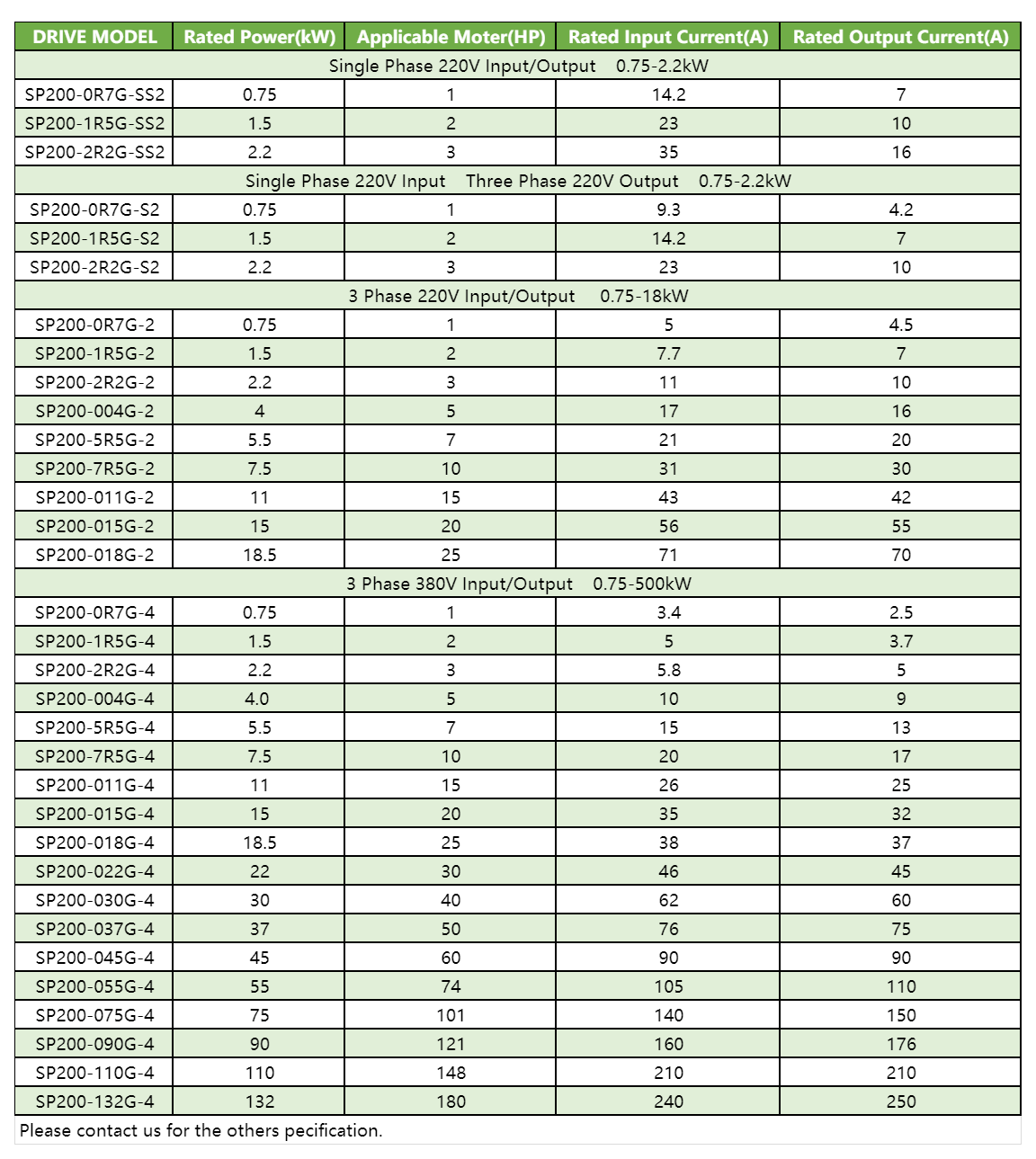 | DRIVE MODEL | Rated Power(kW) | Applicable Moter(HP) | Rated Input Current(A) | Rated Output Current(A) |
|---|---|---|---|---|
| Single Phase 220V Input/Output 0.75-2.2kW | | | | |
| SP200-0R7G-SS2 | 0.75 | 1 | 14.2 | 7 |
| SP200-1R5G-SS2 | 1.5 | 2 | 23 | 10 |
| SP200-2R2G-SS2 | 2.2 | 3 | 35 | 16 |
| Single Phase 220V Input Three Phase 220V Output 0.75-2.2kW | | | | |
| SP200-0R7G-S2 | 0.75 | 1 | 9.3 | 4.2 |
| SP200-1R5G-S2 | 1.5 | 2 | 14.2 | 7 |
| SP200-2R2G-S2 | 2.2 | 3 | 23 | 10 |
| 3 Phase 220V Input/Output 0.75-18kW | | | | |
| SP200-0R7G-2 | 0.75 | 1 | 5 | 4.5 |
| SP200-1R5G-2 | 1.5 | 2 | 7.7 | 7 |
| SP200-2R2G-2 | 2.2 | 3 | 11 | 10 |
| SP200-004G-2 | 4 | 5 | 17 | 16 |
| SP200-5R5G-2 | 5.5 | 7 | 21 | 20 |
| SP200-7R5G-2 | 7.5 | 10 | 31 | 30 |
| SP200-011G-2 | 11 | 15 | 43 | 42 |
| SP200-015G-2 | 15 | 20 | 56 | 55 |
| SP200-018G-2 | 18.5 | 25 | 71 | 70 |
| 3 Phase 380V Input/Output 0.75-500kW | | | | |
| SP200-0R7G-4 | 0.75 | 1 | 3.4 | 2.5 |
| SP200-1R5G-4 | 1.5 | 2 | 5 | 3.7 |
| SP200-2R2G-4 | 2.2 | 3 | 5.8 | 5 |
| SP200-004G-4 | 4.0 | 5 | 10 | 9 |
| SP200-5R5G-4 | 5.5 | 7 | 15 | 13 |
| SP200-7R5G-4 | 7.5 | 10 | 20 | 17 |
| SP200-011G-4 | 11 | 15 | 26 | 25 |
| SP200-015G-4 | 15 | 20 | 35 | 32 |
| SP200-018G-4 | 18.5 | 25 | 38 | 37 |
| SP200-022G-4 | 22 | 30 | 46 | 45 |
| SP200-030G-4 | 30 | 40 | 62 | 60 |
| SP200-037G-4 | 37 | 50 | 76 | 75 |
| SP200-045G-4 | 45 | 60 | 90 | 90 |
| SP200-055G-4 | 55 | 74 | 105 | 110 |
| SP200-075G-4 | 75 | 101 | 140 | 150 |
| SP200-090G-4 | 90 | 121 | 160 | 176 |
| SP200-110G-4 | 110 | 148 | 210 | 210 |
| SP200-132G-4 | 132 | 180 | 240 | 250 |

Please contact us for the others pecification.